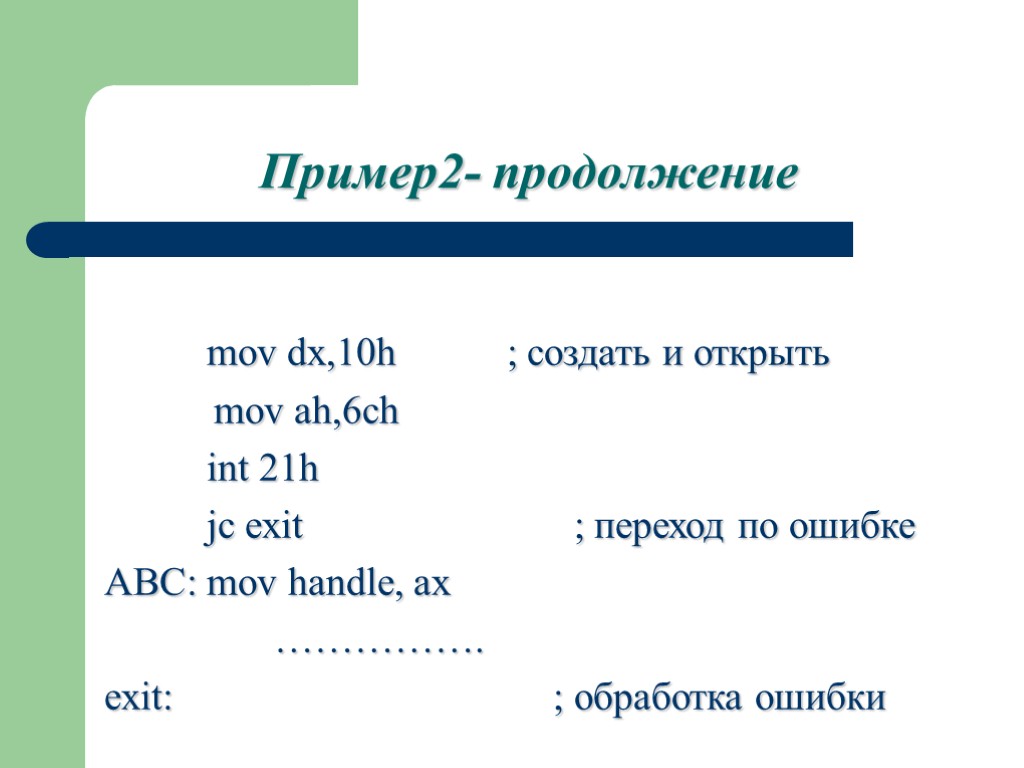 Пример2- продолжение

mov dx,10h ; создать и открыть
mov ah,6ch
int 21h
jc exit ; переход по ошибке
ABC: mov handle, ax
…………….
exit: ; обработка ошибки